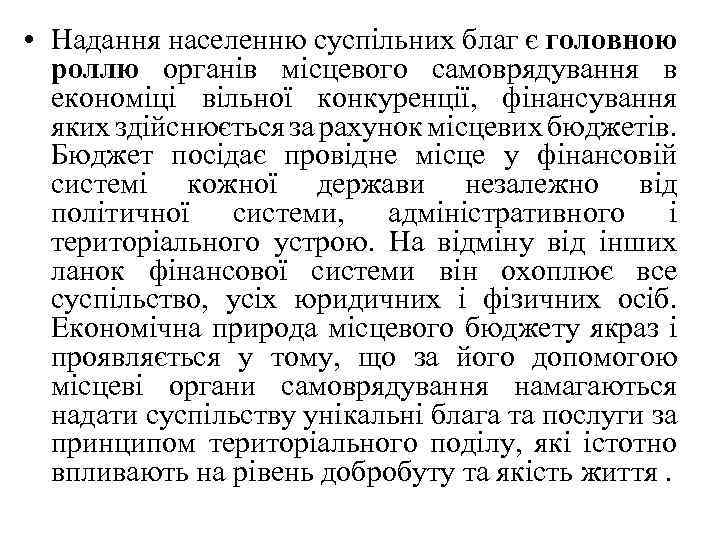 • Надання населенню суспільних благ є головною роллю органів місцевого самоврядування в економіці вільної конкуренції, фінансування яких здійснюється за рахунок місцевих бюджетів. Бюджет посідає провідне місце у фінансовій системі кожної держави незалежно від політичної системи, адміністративного і територіального устрою. На відміну від інших ланок фінансової системи він охоплює все суспільство, усіх юридичних і фізичних осіб. Економічна природа місцевого бюджету якраз і проявляється у тому, що за його допомогою місцеві органи самоврядування намагаються надати суспільству унікальні блага та послуги за принципом територіального поділу, які істотно впливають на рівень добробуту та якість життя .